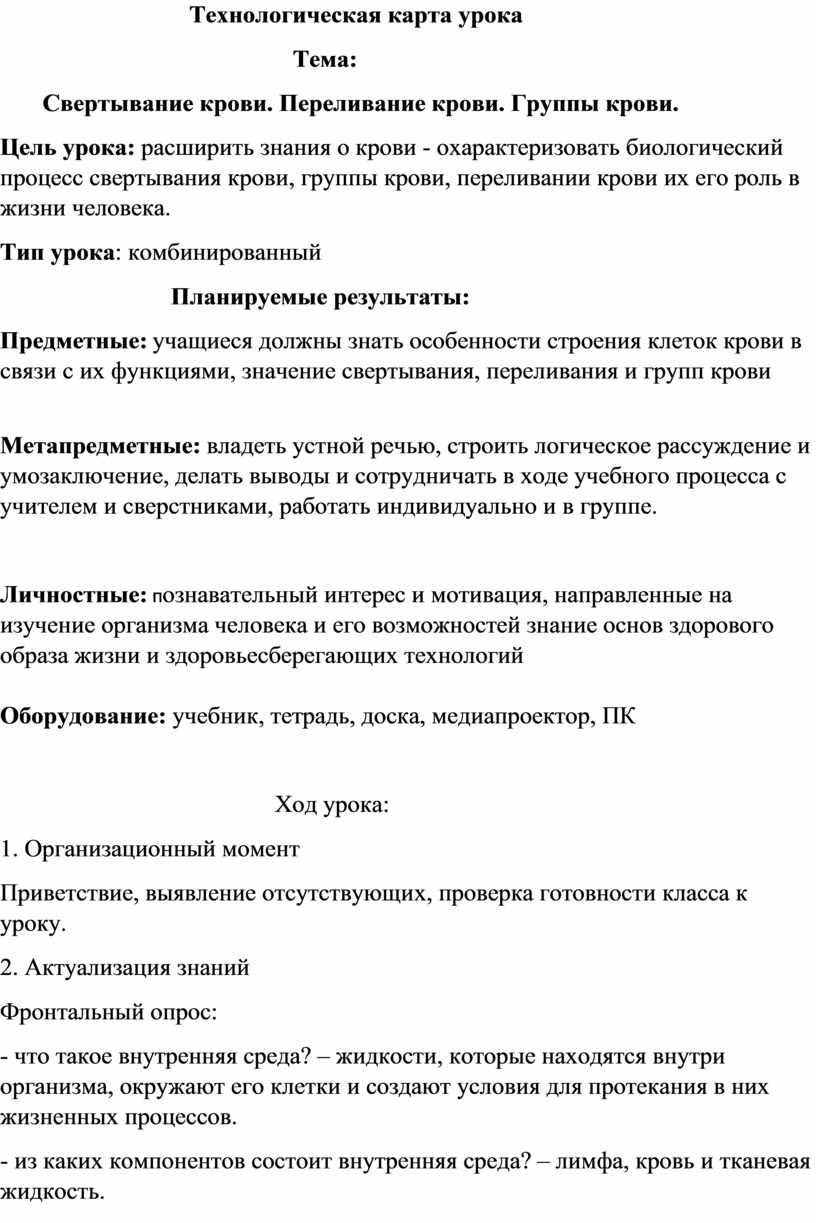 Технологическая карта урока

Тема:

Свертывание крови. Переливание крови. Группы крови.

Цель урока: расширить знания о крови - охарактеризовать биологический процесс свертывания крови, группы крови, переливании крови их его роль в жизни человека.

Тип урока: комбинированный

Планируемые результаты:

Предметные: учащиеся должны знать особенности строения клеток крови в связи с их функциями, значение свертывания, переливания и групп крови

Метапредметные: владеть устной речью, строить логическое рассуждение и умозаключение, делать выводы и сотрудничать в ходе учебного процесса с учителем и сверстниками, работать индивидуально и в группе.

Личностные: познавательный интерес и мотивация, направленные на изучение организма человека и его возможностей знание основ здорового образа жизни и здоровьесберегающих технологий

Оборудование: учебник, тетрадь, доска, медиапроектор, ПК

Ход урока:

1. Организационный момент

Приветствие, выявление отсутствующих, проверка готовности класса к уроку.

2. Актуализация знаний

Фронтальный опрос:

- что такое внутренняя среда? – жидкости, которые находятся внутри организма, окружают его клетки и создают условия для протекания в них жизненных процессов.

- из каких компонентов состоит внутренняя среда? – лимфа, кровь и тканевая жидкость.